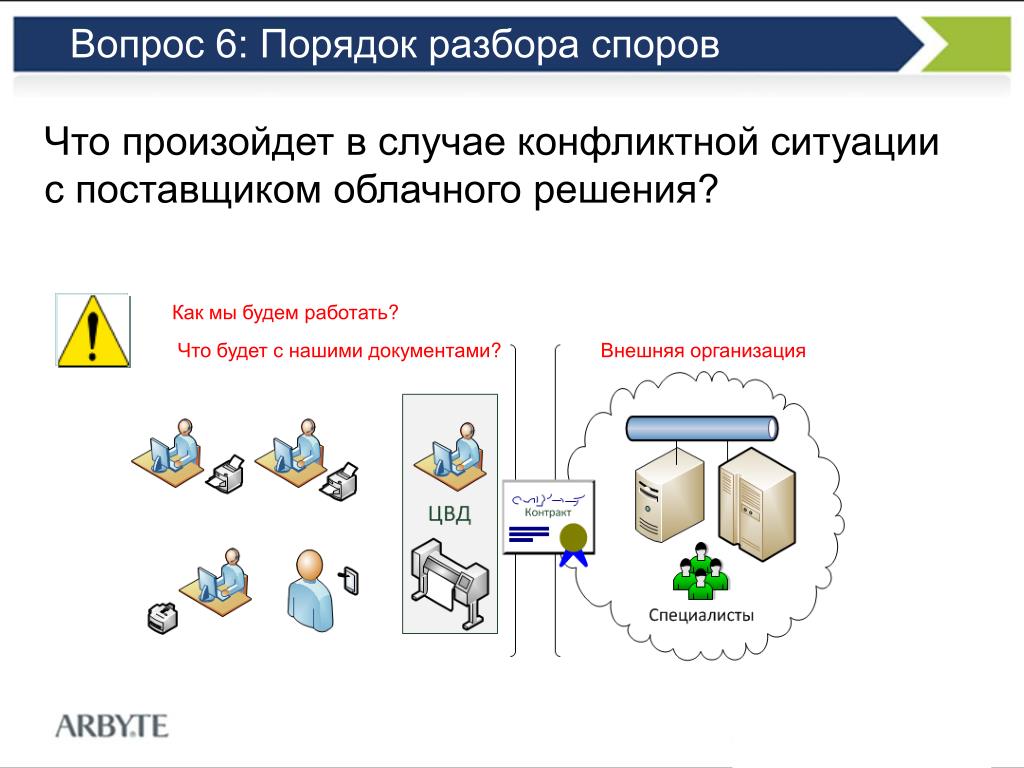 Вопрос 6: Порядок разбора споров

Что произойдет в случае конфликтной ситуации с поставщиком облачного решения?

Как мы будем работать?

Что будет с нашими документами?

Внешняя организация

ЦВД

Контракт

Специалисты

ARBYTE